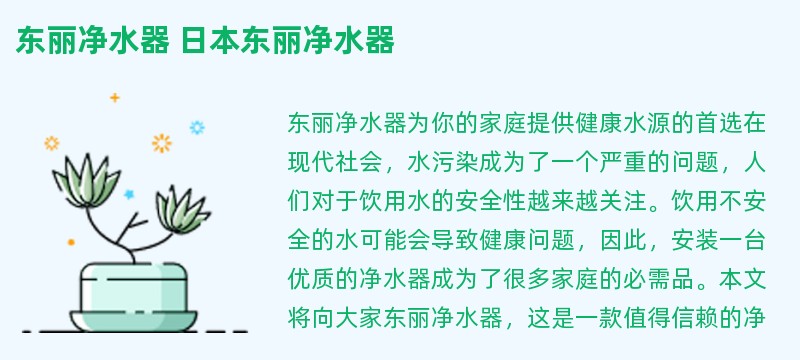 东丽净水器 日本东丽净水器

东丽净水器为你的家庭提供健康水源的首选在现代社会，水污染成为了一个严重的问题，人们对于饮用水的安全性越来越关注。饮用不安全的水可能会导致健康问题，因此，安装一台优质的净水器成为了很多家庭的必需品。本文将向大家东丽净水器，这是一款值得信赖的净